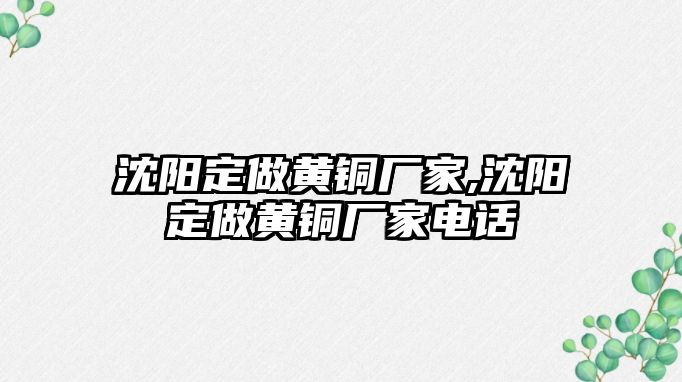 沈阳定做黄铜厂家,沈阳定做黄铜厂家电话